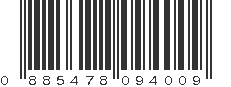 0 885478 094009